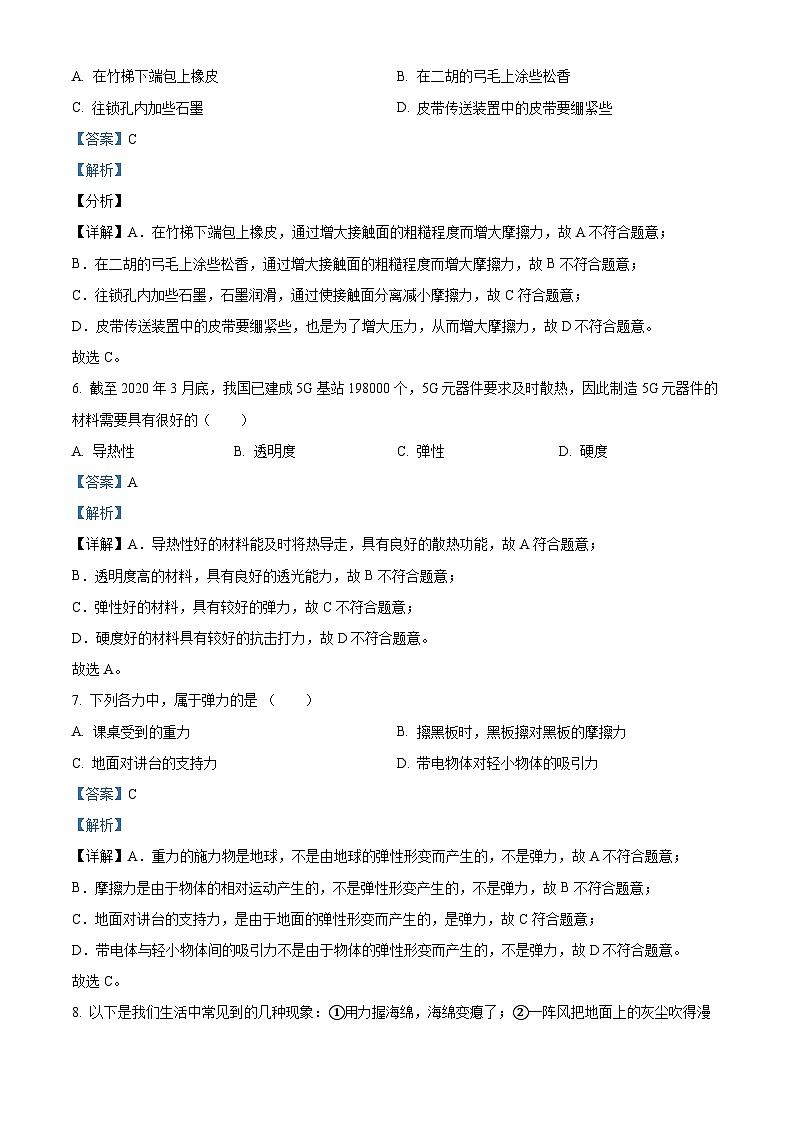 A. 在竹梯下端包上橡皮　　　　　　　　B. 在二胡的弓毛上涂些松香

C. 往锁孔内加些石墨　　　　　　　　　D. 皮带传送装置中的皮带要绷紧些

【答案】C

【解析】

【分析】

【详解】A．在竹梯下端包上橡皮，通过增大接触面的粗糙程度而增大摩擦力，故 A 不符合题意；

B．在二胡的弓毛上涂些松香，通过增大接触面的粗糙程度而增大摩擦力，故 B 不符合题意；

C．往锁孔内加些石墨，石墨润滑，通过使接触面分离减小摩擦力，故 C 符合题意；

D．皮带传送装置中的皮带要绷紧些，也是为了增大压力，从而增大摩擦力，故 D 不符合题意。

故选 C。

6. 截至 2020 年 3 月底，我国已建成 5G 基站 198000 个，5G 元器件要求及时散热，因此制造 5G 元器件的材料需要具有很好的（　　）

A. 导热性　　　　B. 透明度　　　　C. 弹性　　　　D. 硬度

【答案】A

【解析】

【详解】A．导热性好的材料能及时将热导走，具有良好的散热功能，故 A 符合题意；

B．透明度高的材料，具有良好的透光能力，故 B 不符合题意；

C．弹性好的材料，具有较好的弹力，故 C 不符合题意；

D．硬度好的材料具有较好的抗击打力，故 D 不符合题意。

故选 A。

7. 下列各力中，属于弹力的是（　　）

A. 课桌受到的重力　　　　　　　　　B. 擦黑板时，黑板擦对黑板的摩擦力

C. 地面对讲台的支持力　　　　　　　D. 带电物体对轻小物体的吸引力

【答案】C

【解析】

【详解】A．重力的施力物是地球，不是由地球的弹性形变而产生的，不是弹力，故 A 不符合题意；

B．摩擦力是由于物体的相对运动产生的，不是弹性形变产生的，不是弹力，故 B 不符合题意；

C．地面对讲台的支持力，是由于地面的弹性形变而产生的，是弹力，故 C 符合题意；

D．带电体与轻小物体间的吸引力不是由于物体的弹性形变而产生的，不是弹力，故 D 不符合题意。

故选 C。

8. 以下是我们生活中常见到的几种现象：①用力握海绵，海绵变瘪了；②一阵风把地面上的灰尘吹得漫